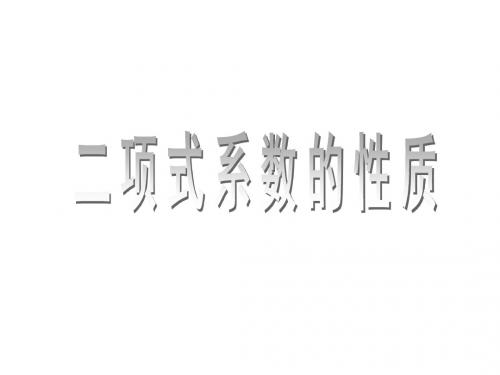 二项式系数的性质